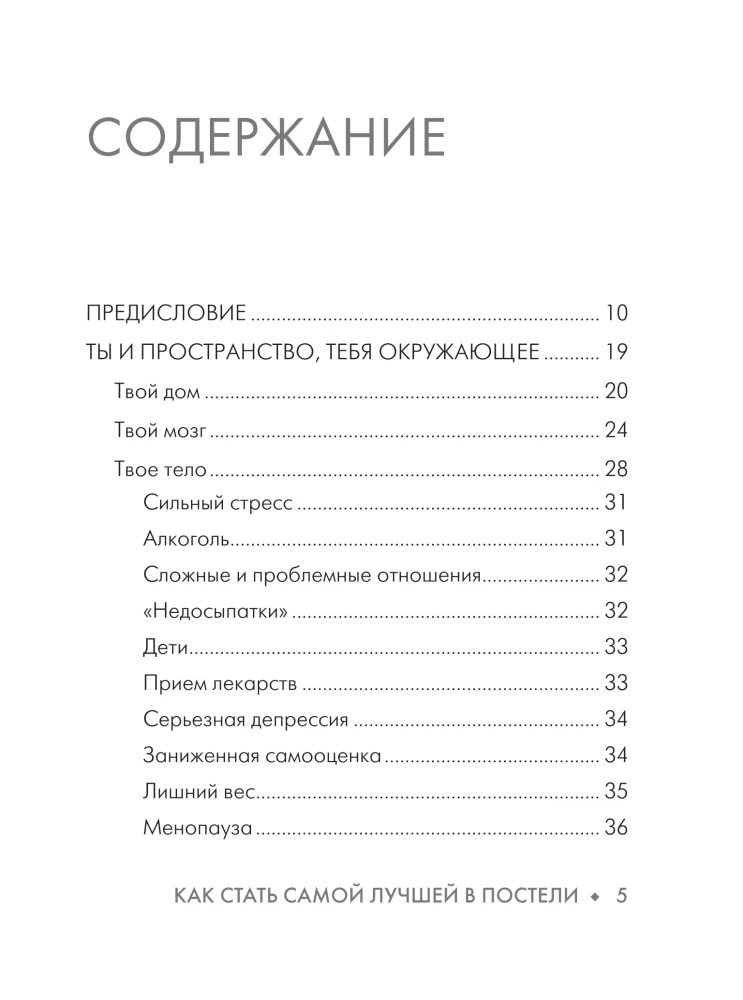 СОДЕРЖАНИЕ

ПРЕДИСЛОВИЕ 10
ТЫ И ПРОСТРАНСТВО, ТЕБЯ ОКРУЖАЮЩЕЕ 19
Твой дом 20
Твой мозг 24
Твое тело 28
Сильный стресс 31
Алкоголь 31
Сложные и проблемные отношения 32
«Недосыпатки» 32
Дети 33
Прием лекарств 33
Серьезная депрессия 34
Заниженная самооценка 34
Лишний вес 35
Менопауза 36

КАК СТАТЬ САМОЙ ЛУЧШЕЙ В ПОСТЕЛИ ◆ 5